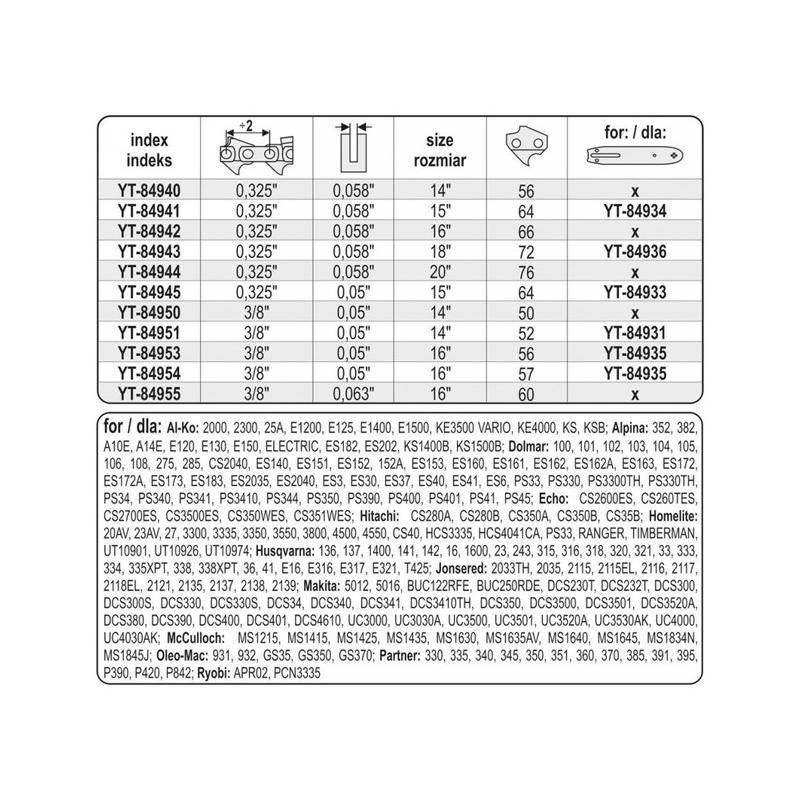 | index indeks | ÷2 | | size rozmiar | | for: / dla: |
|---|---|---|---|---|---|
| YT-84940 | 0,325" | 0,058" | 14" | 56 | x |
| YT-84941 | 0,325" | 0,058" | 15" | 64 | YT-84934 |
| YT-84942 | 0,325" | 0,058" | 16" | 66 | x |
| YT-84943 | 0,325" | 0,058" | 18" | 72 | YT-84936 |
| YT-84944 | 0,325" | 0,058" | 20" | 76 | x |
| YT-84945 | 0,325" | 0,05" | 15" | 64 | YT-84933 |
| YT-84950 | 3/8" | 0,05" | 14" | 50 | x |
| YT-84951 | 3/8" | 0,05" | 14" | 52 | YT-84931 |
| YT-84953 | 3/8" | 0,05" | 16" | 56 | YT-84935 |
| YT-84954 | 3/8" | 0,05" | 16" | 57 | YT-84935 |
| YT-84955 | 3/8" | 0,063" | 16" | 60 | x |

for / dla: Al-Ko: 2000, 2300, 25A, E1200, E125, E1400, E1500, KE3500 VARIO, KE4000, KS, KSB; Alpina: 352, 382, A10E, A14E, E120, E130, E150, ELECTRIC, ES182, ES202, KS1400B, KS1500B; Dolmar: 100, 101, 102, 103, 104, 105, 106, 108, 275, 285, CS2040, ES140, ES151, ES152, 152A, ES153, ES160, ES161, ES162, ES162A, ES163, ES172, ES172A, ES173, ES183, ES2035, ES2040, ES3, ES30, ES37, ES40, ES41, ES6, PS33, PS330, PS3300TH, PS330TH, PS34, PS340, PS341, PS3410, PS344, PS350, PS390, PS400, PS401, PS41, PS45; Echo: CS2600ES, CS260TES, CS2700ES, CS3500ES, CS350WES, CS351WES; Hitachi: CS280A, CS280B, CS350A, CS350B, CS35B; Homelite: 20AV, 23AV, 27, 3300, 3335, 3350, 3550, 3800, 4500, 4550, CS40, HCS3335, HCS4041CA, PS33, RANGER, TIMBERMAN, UT10901, UT10926, UT10974; Husqvarna: 136, 137, 1400, 141, 142, 16, 1600, 23, 243, 315, 316, 318, 320, 321, 33, 333, 334, 335XPT, 338, 338XPT, 36, 41, E16, E316, E317, E321, T425; Jonsered: 2033TH, 2035, 2115, 2115EL, 2116, 2117, 2118EL, 2121, 2135, 2137, 2138, 2139; Makita: 5012, 5016, BUC122RFE, BUC250RDE, DCS230T, DCS232T, DCS300, DCS300S, DCS330, DCS330S, DCS34, DCS340, DCS341, DCS3410TH, DCS350, DCS3500, DCS3501, DCS3520A, DCS380, DCS390, DCS400, DCS401, DCS4610, UC3000, UC3030A, UC3500, UC3501, UC3520A, UC3530AK, UC4000, UC4030AK; McCulloch: MS1215, MS1415, MS1425, MS1435, MS1630, MS1635AV, MS1640, MS1645, MS1834N, MS1845J; Oleo-Mac: 931, 932, GS35, GS350, GS370; Partner: 330, 335, 340, 345, 350, 351, 360, 370, 385, 391, 395, P390, P420, P842; Ryobi: APR02, PCN3335